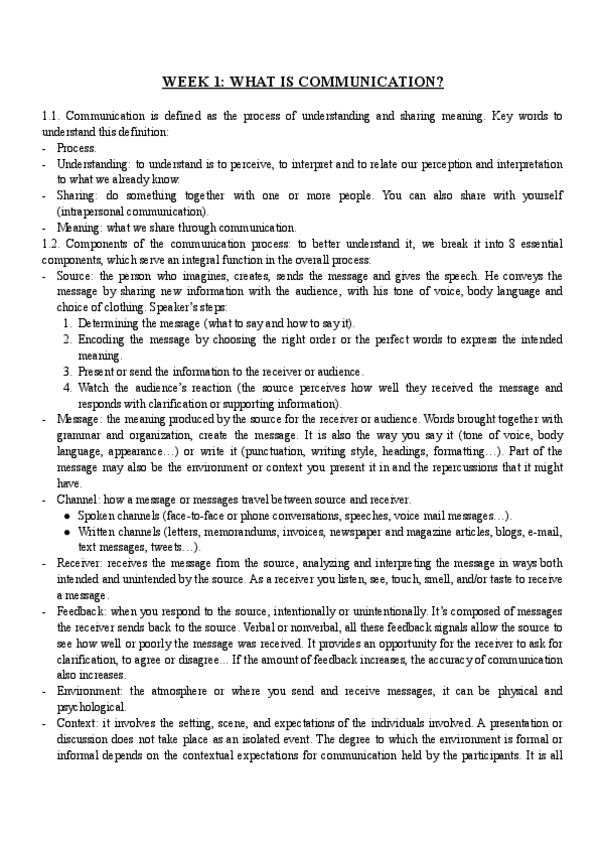 WEEK 1: WHAT IS COMMUNICATION?

1.1. Communication is defined as the process of understanding and sharing meaning. Key words to understand this definition:
- Process.
- Understanding: to understand is to perceive, to interpret and to relate our perception and interpretation to what we already know.
- Sharing: do something together with one or more people. You can also share with yourself (intrapersonal communication).
- Meaning: what we share through communication.
1.2. Components of the communication process: to better understand it, we break it into 8 essential components, which serve an integral function in the overall process:
- Source: the person who imagines, creates, sends the message and gives the speech. He conveys the message by sharing new information with the audience, with his tone of voice, body language and choice of clothing. Speaker's steps:
1. Determining the message (what to say and how to say it).
2. Encoding the message by choosing the right order or the perfect words to express the intended meaning.
3. Present or send the information to the receiver or audience.
4. Watch the audience's reaction (the source perceives how well they received the message and responds with clarification or supporting information).
- Message: the meaning produced by the source for the receiver or audience. Words brought together with grammar and organization, create the message. It is also the way you say it (tone of voice, body language, appearance…) or write it (punctuation, writing style, headings, formatting…). Part of the message may also be the environment or context you present it in and the repercussions that it might have.
- Channel: how a message or messages travel between source and receiver.
● Spoken channels (face-to-face or phone conversations, speeches, voice mail messages…).
● Written channels (letters, memorandums, invoices, newspaper and magazine articles, blogs, e-mail, text messages, tweets…).
- Receiver: receives the message from the source, analyzing and interpreting the message in ways both intended and unintended by the source. As a receiver you listen, see, touch, smell, and/or taste to receive a message.
- Feedback: when you respond to the source, intentionally or unintentionally. It's composed of messages the receiver sends back to the source. Verbal or nonverbal, all these feedback signals allow the source to see how well or poorly the message was received. It provides an opportunity for the receiver to ask for clarification, to agree or disagree... If the amount of feedback increases, the accuracy of communication also increases.
- Environment: the atmosphere or where you send and receive messages, it can be physical and psychological.
- Context: it involves the setting, scene, and expectations of the individuals involved. A presentation or discussion does not take place as an isolated event. The degree to which the environment is formal or informal depends on the contextual expectations for communication held by the participants. It is all